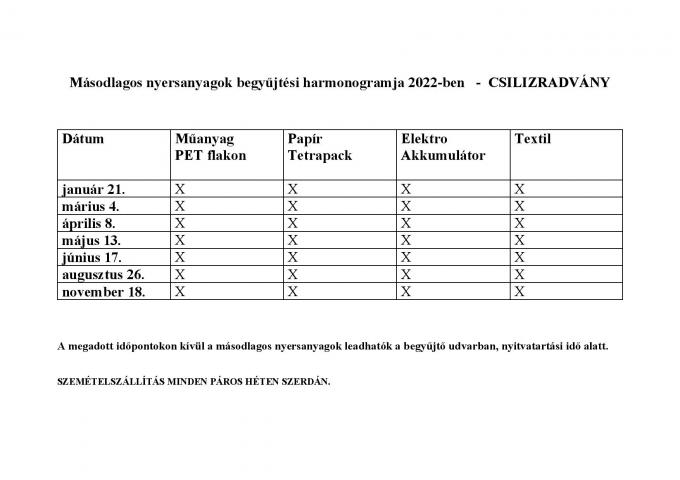 Másodlagos nyersanyagok begyűjtési harmonogramja 2022-ben - CSILIZRADVÁNY

| Dátum | Műanyag PET flakon | Papír Tetrapack | Elektro Akkumulátor | Textil |
|---|---|---|---|---|
| január 21. | X | X | X | X |
| március 4. | X | X | X | X |
| április 8. | X | X | X | X |
| május 13. | X | X | X | X |
| június 17. | X | X | X | X |
| augusztus 26. | X | X | X | X |
| november 18. | X | X | X | X |

A megadott időpontokon kívül a másodlagos nyersanyagok leadhatók a begyűjtő udvarban, nyitvatartási idő alatt.

SZEMÉTELSZÁLLÍTÁS MINDEN PÁROS HÉTEN SZERDÁN.